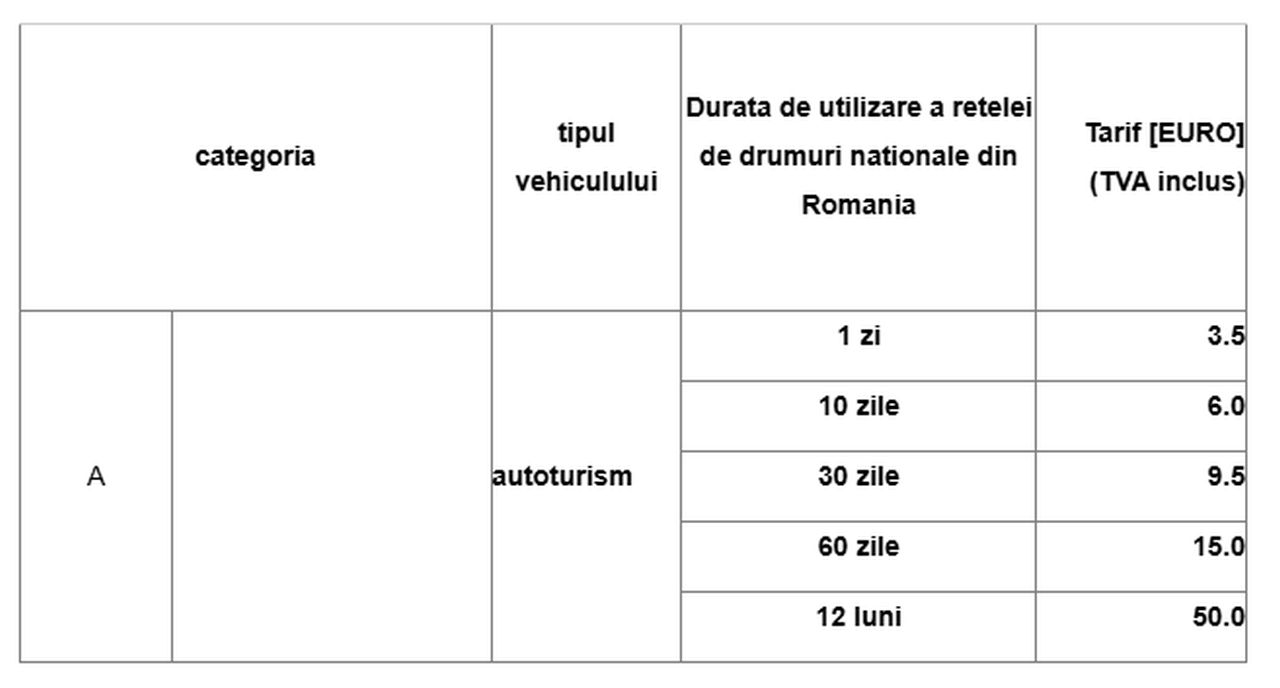 | categoria | | tipul vehiculului | Durata de utilizare a retelei de drumuri nationale din Romania | Tarif [EURO] (TVA inclus) |
|---|---|---|---|---|
| A | | autoturism | 1 zi | 3.5 |
| | | | 10 zile | 6.0 |
| | | | 30 zile | 9.5 |
| | | | 60 zile | 15.0 |
| | | | 12 luni | 50.0 |